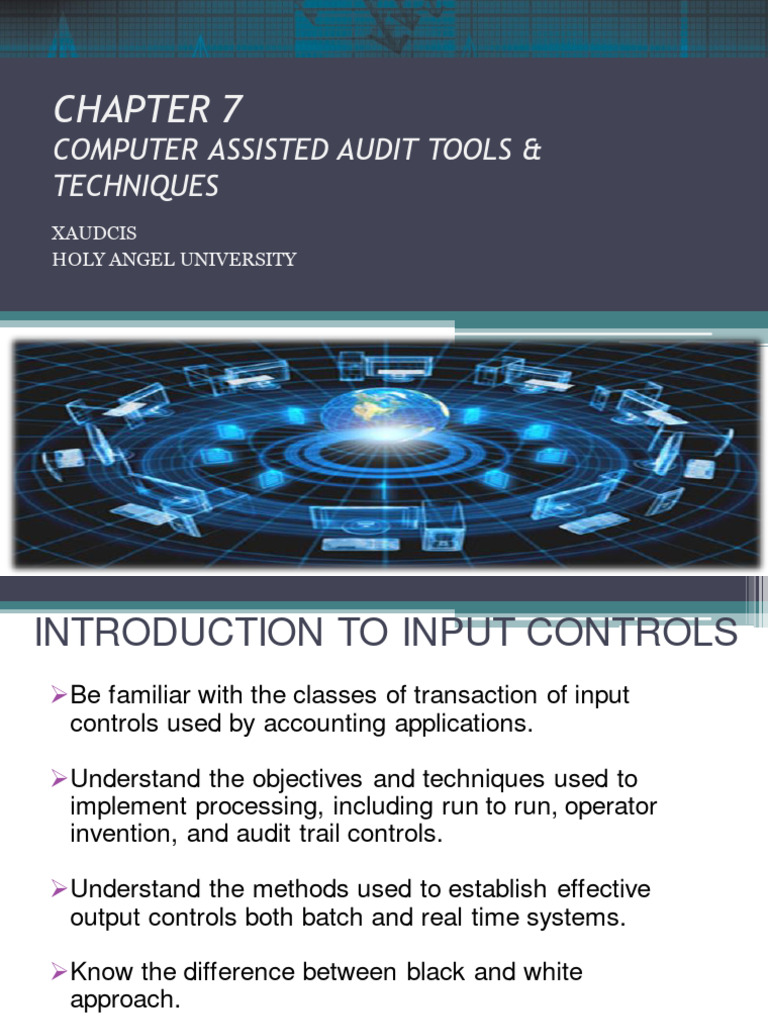 CHAPTER 7
COMPUTER ASSISTED AUDIT TOOLS & TECHNIQUES

XAUDCIS
HOLY ANGEL UNIVERSITY

INTRODUCTION TO INPUT CONTROLS

➢Be familiar with the classes of transaction of input controls used by accounting applications.

➢Understand the objectives and techniques used to implement processing, including run to run, operator invention, and audit trail controls.

➢Understand the methods used to establish effective output controls both batch and real time systems.

➢Know the difference between black and white approach.